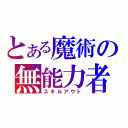 とある魔術の
無能力者
スキルアウト